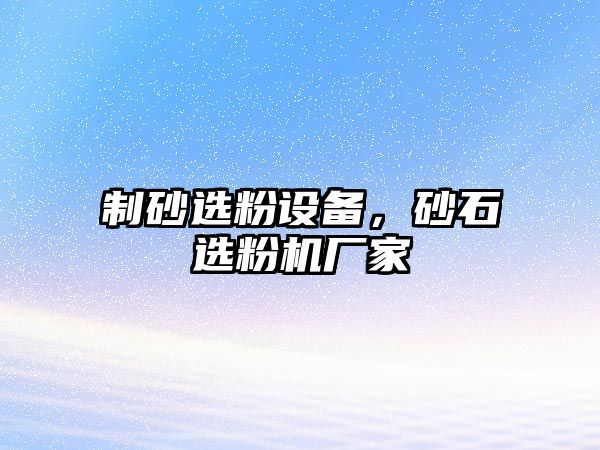 制砂选粉设备，砂石选粉机厂家